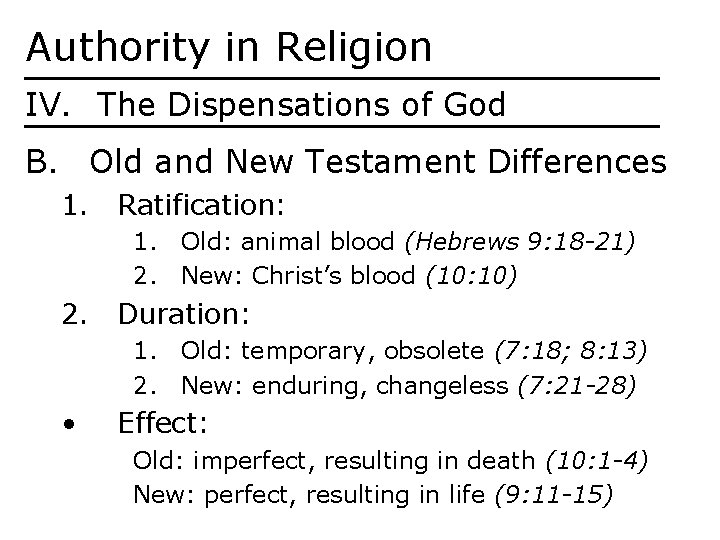 Authority in Religion

IV. The Dispensations of God

B. Old and New Testament Differences

1. Ratification:
1. Old: animal blood (Hebrews 9:18-21)
2. New: Christ's blood (10:10)
2. Duration:
1. Old: temporary, obsolete (7:18; 8:13)
2. New: enduring, changeless (7:21-28)
• Effect:
Old: imperfect, resulting in death (10:1-4)
New: perfect, resulting in life (9:11-15)